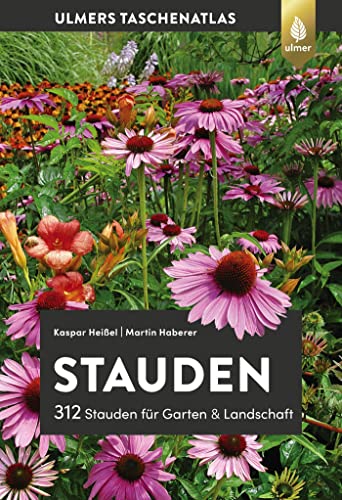 ULMERS TASCHENATLAS

ulmer

Kaspar Heißel | Martin Haberer

STAUDEN

312 Stauden für Garten & Landschaft